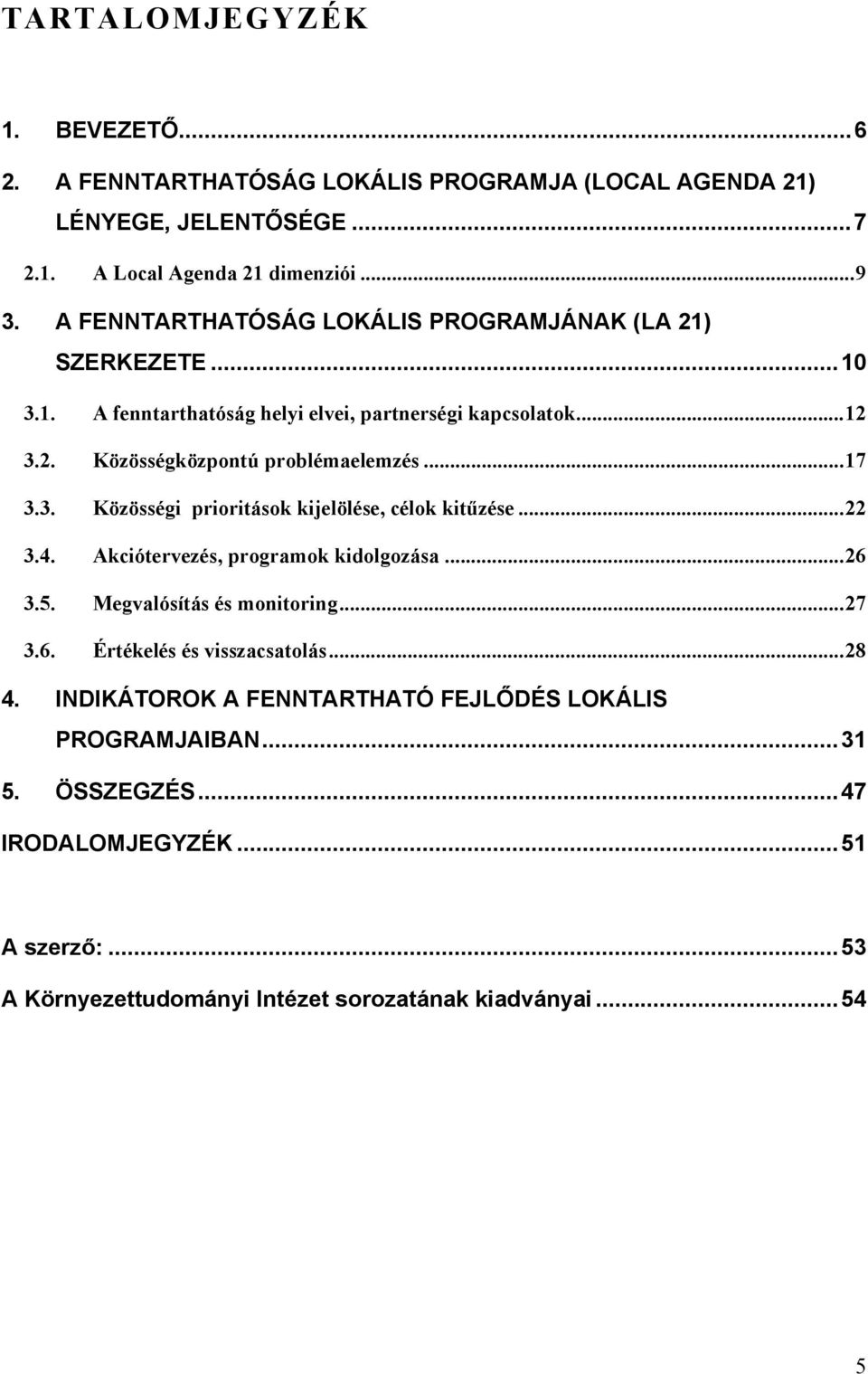 TARTALOMJEGYZÉK

1. BEVEZETŐ...6
2. A FENNTARTHATÓSÁG LOKÁLIS PROGRAMJA (LOCAL AGENDA 21) LÉNYEGE, JELENTŐSÉGE...7
2.1. A Local Agenda 21 dimenziói...9
3. A FENNTARTHATÓSÁG LOKÁLIS PROGRAMJÁNAK (LA 21) SZERKEZETE...10
3.1. A fenntarthatóság helyi elvei, partnerségi kapcsolatok...12
3.2. Közösségközpontú problémaelemzés...17
3.3. Közösségi prioritások kijelölése, célok kitűzése...22
3.4. Akciótervezés, programok kidolgozása...26
3.5. Megvalósítás és monitoring...27
3.6. Értékelés és visszacsatolás...28
4. INDIKÁTOROK A FENNTARTHATÓ FEJLŐDÉS LOKÁLIS PROGRAMJAIBAN...31
5. ÖSSZEGZÉS...47
IRODALOMJEGYZÉK...51

A szerző:...53
A Környezettudományi Intézet sorozatának kiadványai...54

5